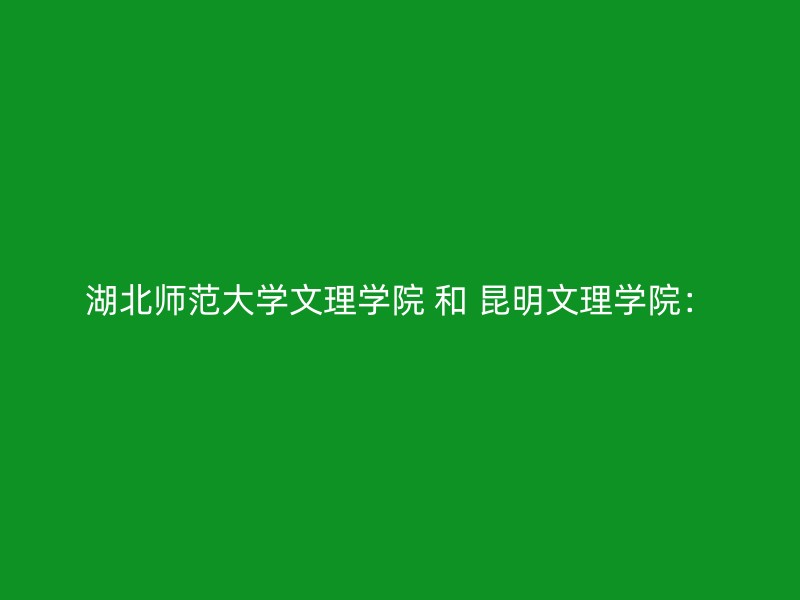 湖北师范大学文理学院 和 昆明文理学院：